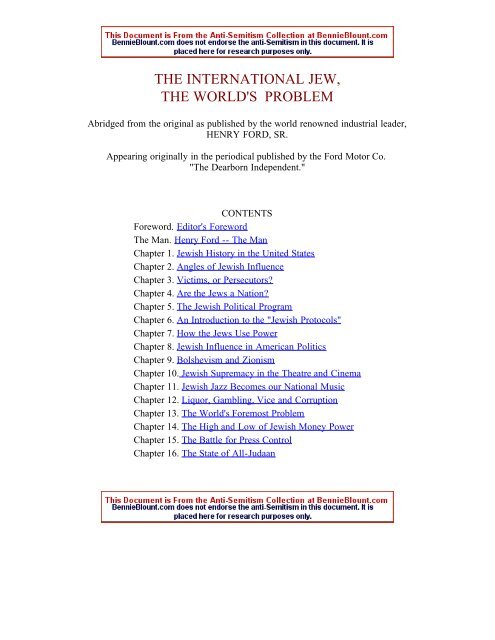 This Document is From the Anti-Semitism Collection at BennieBlount.com
BennieBlount.com does not endorse the anti-Semitism in this document. It is placed here for research purposes only.

THE INTERNATIONAL JEW,
THE WORLD'S PROBLEM

Abridged from the original as published by the world renowned industrial leader, HENRY FORD, SR.

Appearing originally in the periodical published by the Ford Motor Co. "The Dearborn Independent."

CONTENTS
Foreword. Editor's Foreword
The Man. Henry Ford -- The Man
Chapter 1. Jewish History in the United States
Chapter 2. Angles of Jewish Influence
Chapter 3. Victims, or Persecutors?
Chapter 4. Are the Jews a Nation?
Chapter 5. The Jewish Political Program
Chapter 6. An Introduction to the "Jewish Protocols"
Chapter 7. How the Jews Use Power
Chapter 8. Jewish Influence in American Politics
Chapter 9. Bolshevism and Zionism
Chapter 10. Jewish Supremacy in the Theatre and Cinema
Chapter 11. Jewish Jazz Becomes our National Music
Chapter 12. Liquor, Gambling, Vice and Corruption
Chapter 13. The World's Foremost Problem
Chapter 14. The High and Low of Jewish Money Power
Chapter 15. The Battle for Press Control
Chapter 16. The State of All-Judaan

This Document is From the Anti-Semitism Collection at BennieBlount.com
BennieBlount.com does not endorse the anti-Semitism in this document. It is placed here for research purposes only.